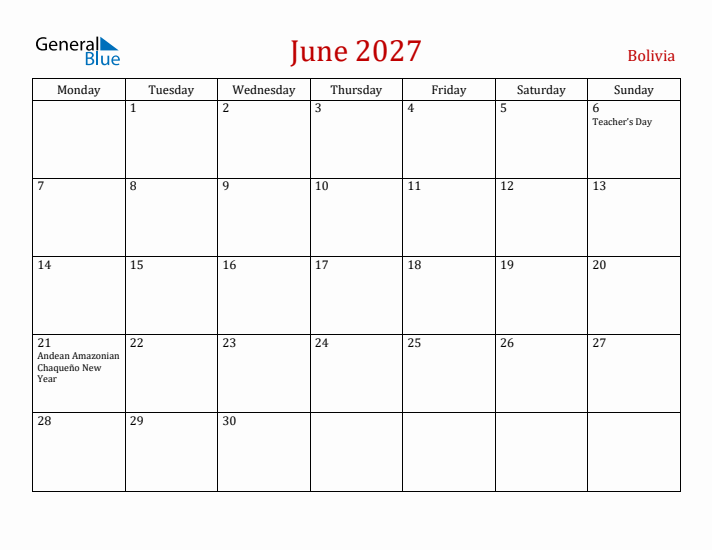 General Blue

June 2027

Bolivia

| Monday | Tuesday | Wednesday | Thursday | Friday | Saturday | Sunday |
|---|---|---|---|---|---|---|
| | 1 | 2 | 3 | 4 | 5 | 6 Teacher's Day |
| 7 | 8 | 9 | 10 | 11 | 12 | 13 |
| 14 | 15 | 16 | 17 | 18 | 19 | 20 |
| 21 Andean Amazonian Chaqueño New Year | 22 | 23 | 24 | 25 | 26 | 27 |
| 28 | 29 | 30 | | | | |